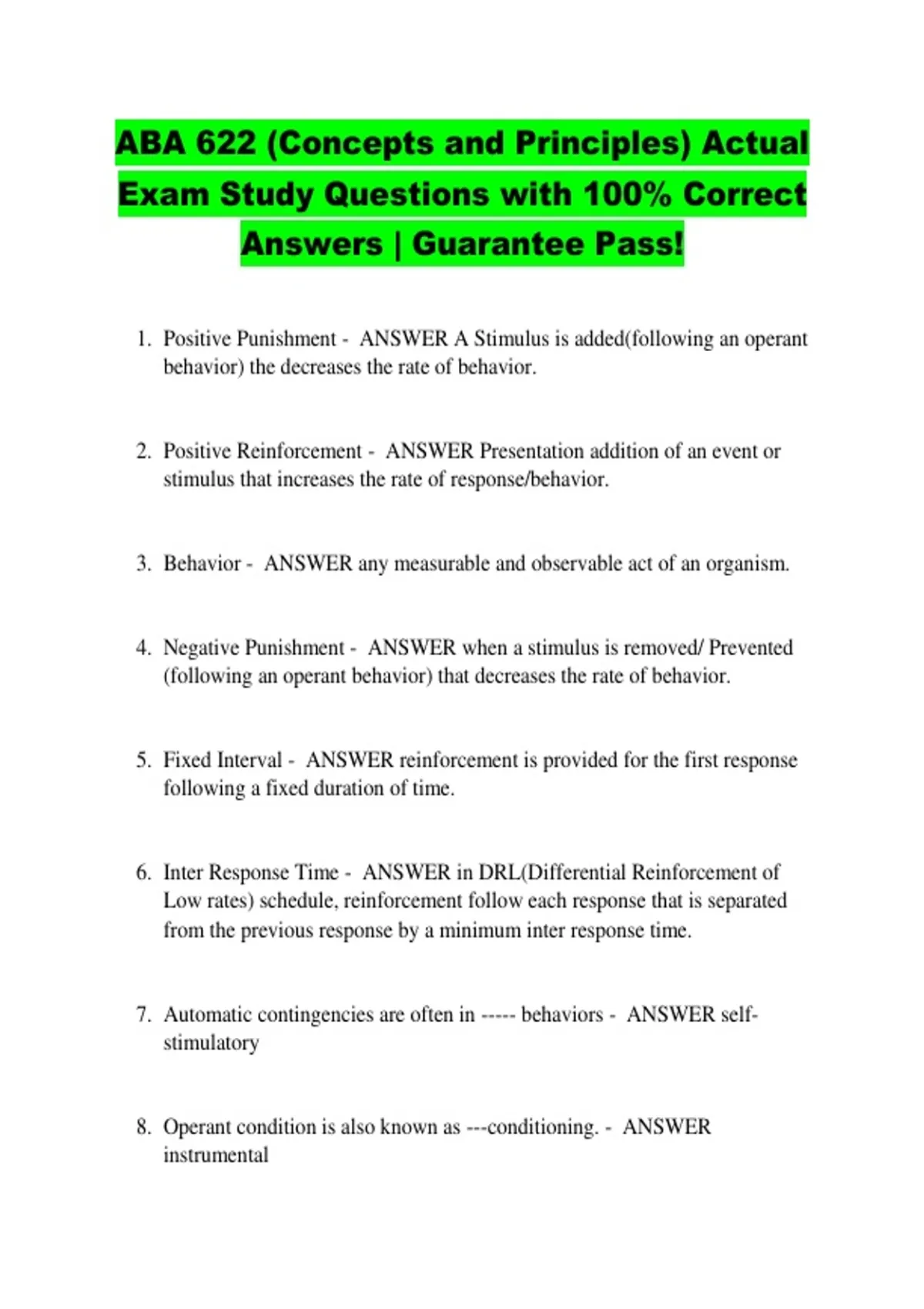 ABA 622 (Concepts and Principles) Actual Exam Study Questions with 100% Correct Answers | Guarantee Pass!

1. Positive Punishment - ANSWER A Stimulus is added(following an operant behavior) the decreases the rate of behavior.

2. Positive Reinforcement - ANSWER Presentation addition of an event or stimulus that increases the rate of response/behavior.

3. Behavior - ANSWER any measurable and observable act of an organism.

4. Negative Punishment - ANSWER when a stimulus is removed/ Prevented (following an operant behavior) that decreases the rate of behavior.

5. Fixed Interval - ANSWER reinforcement is provided for the first response following a fixed duration of time.

6. Inter Response Time - ANSWER in DRL(Differential Reinforcement of Low rates) schedule, reinforcement follow each response that is separated from the previous response by a minimum inter response time.

7. Automatic contingencies are often in ----- behaviors - ANSWER self-stimulatory

8. Operant condition is also known as ---conditioning. - ANSWER instrumental